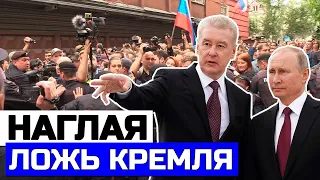 НАГЛАЯ
ЛОЖЬ КРЕМЛЯ